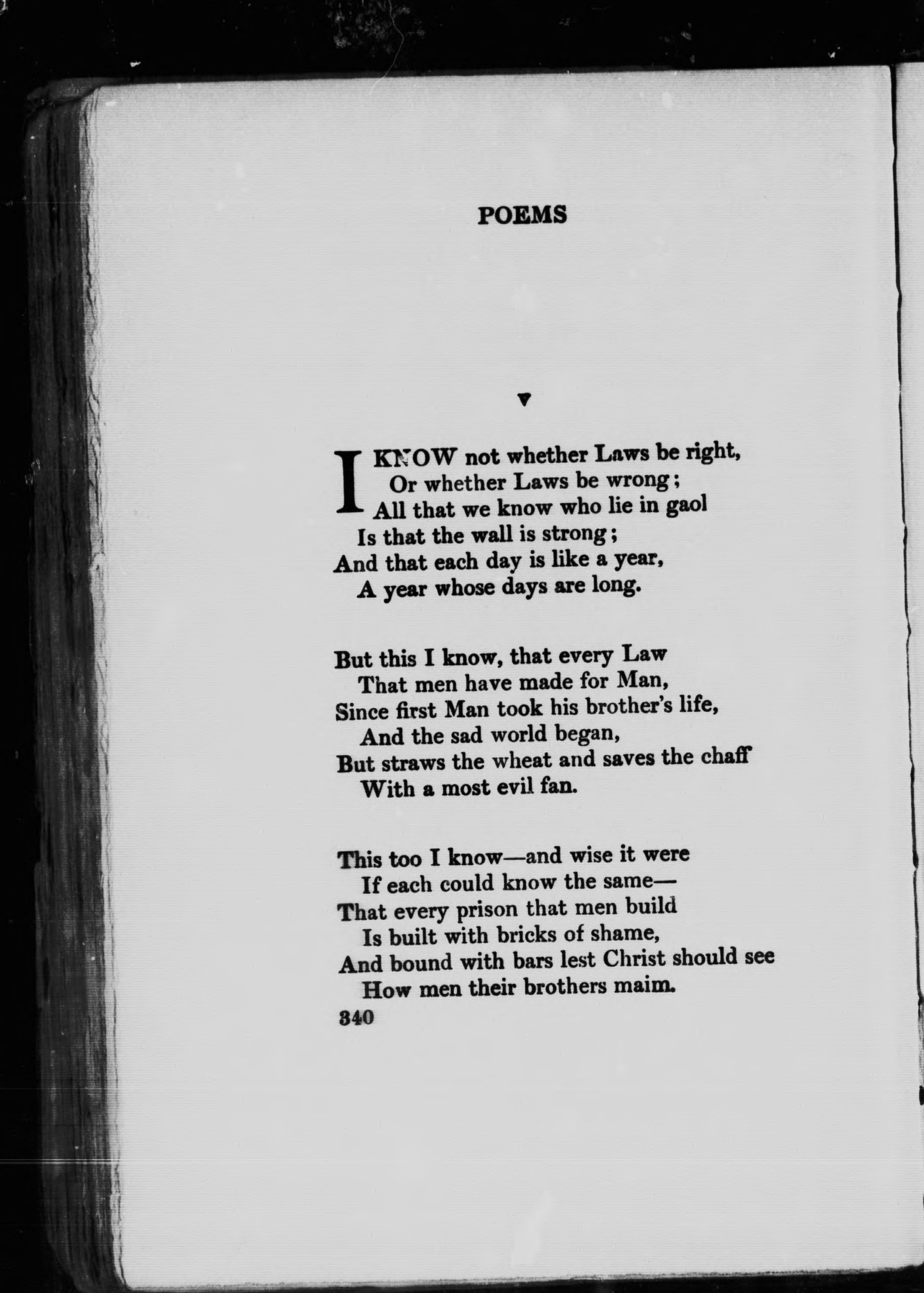 POEMS

V

I KNOW not whether Laws be right,
Or whether Laws be wrong;
All that we know who lie in gaol
Is that the wall is strong;
And that each day is like a year,
A year whose days are long.

But this I know, that every Law
That men have made for Man,
Since first Man took his brother's life,
And the sad world began,
But straws the wheat and saves the chaff
With a most evil fan.

This too I know—and wise it were
If each could know the same—
That every prison that men build
Is built with bricks of shame,
And bound with bars lest Christ should see
How men their brothers maim.

340